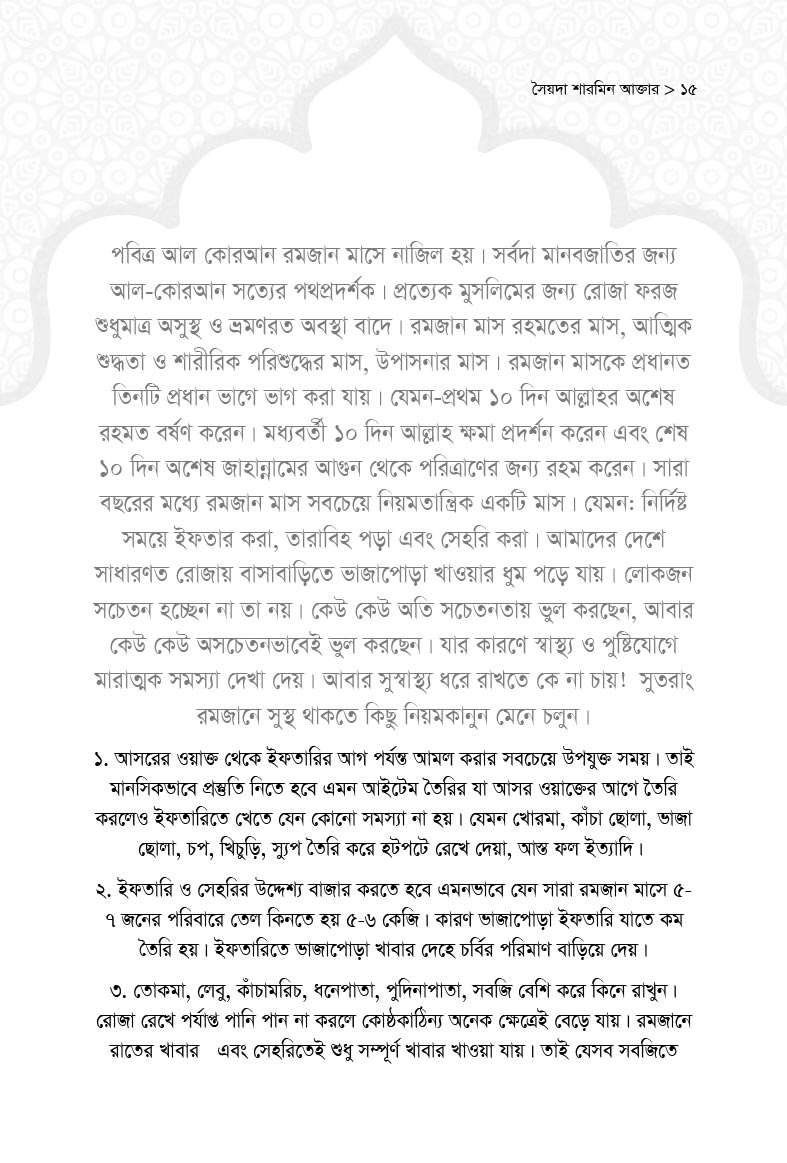 সৈয়দা শারমিন আক্তার > ১৫

পবিত্র আল কোরআন রমজান মাসে নাজিল হয়। সর্বদা মানবজাতির জন্য আল-কোরআন সত্যের পথপ্রদর্শক। প্রত্যেক মুসলিমের জন্য রোজা ফরজ শুধুমাত্র অসুস্থ ও ভ্রমণরত অবস্থা বাদে। রমজান মাস রহমতের মাস, আত্মিক শুদ্ধতা ও শারীরিক পরিশুদ্ধের মাস, উপাসনার মাস। রমজান মাসকে প্রধানত তিনটি প্রধান ভাগে ভাগ করা যায়। যেমন-প্রথম ১০ দিন আল্লাহর অশেষ রহমত বর্ষণ করেন। মধ্যবর্তী ১০ দিন আল্লাহ ক্ষমা প্রদর্শন করেন এবং শেষ ১০ দিন অশেষ জাহান্নামের আগুন থেকে পরিত্রাণের জন্য রহম করেন। সারা বছরের মধ্যে রমজান মাস সবচেয়ে নিয়মতান্ত্রিক একটি মাস। যেমন: নির্দিষ্ট সময়ে ইফতার করা, তারাবিহ পড়া এবং সেহরি করা। আমাদের দেশে সাধারণত রোজায় বাসাবাড়িতে ভাজাপোড়া খাওয়ার ধুম পড়ে যায়। লোকজন সচেতন হচ্ছেন না তা নয়। কেউ কেউ অতি সচেতনতায় ভুল করছেন, আবার কেউ কেউ অসচেতনভাবেই ভুল করছেন। যার কারণে স্বাস্থ্য ও পুষ্টিযোগে মারাত্মক সমস্যা দেখা দেয়। আবার সুস্বাস্থ্য ধরে রাখতে কে না চায়! সুতরাং রমজানে সুস্থ থাকতে কিছু নিয়মকানুন মেনে চলুন।

১. আসরের ওয়াক্ত থেকে ইফতারির আগ পর্যন্ত আমল করার সবচেয়ে উপযুক্ত সময়। তাই মানসিকভাবে প্রস্তুতি নিতে হবে এমন আইটেম তৈরির যা আসর ওয়াক্তের আগে তৈরি করলেও ইফতারিতে খেতে যেন কোনো সমস্যা না হয়। যেমন খোরমা, কাঁচা ছোলা, ভাজা ছোলা, চপ, খিচুড়ি, স্যুপ তৈরি করে হটপটে রেখে দেয়া, আস্ত ফল ইত্যাদি।

২. ইফতারি ও সেহরির উদ্দেশ্য বাজার করতে হবে এমনভাবে যেন সারা রমজান মাসে ৫-৭ জনের পরিবারে তেল কিনতে হয় ৫-৬ কেজি। কারণ ভাজাপোড়া ইফতারি যাতে কম তৈরি হয়। ইফতারিতে ভাজাপোড়া খাবার দেহে চর্বির পরিমাণ বাড়িয়ে দেয়।

৩. তোকমা, লেবু, কাঁচামরিচ, ধনেপাতা, পুদিনাপাতা, সবজি বেশি করে কিনে রাখুন। রোজা রেখে পর্যাপ্ত পানি পান না করলে কোষ্ঠকাঠিন্য অনেক ক্ষেত্রেই বেড়ে যায়। রমজানে রাতের খাবার এবং সেহরিতেই শুধু সম্পূর্ণ খাবার খাওয়া যায়। তাই যেসব সবজিতে